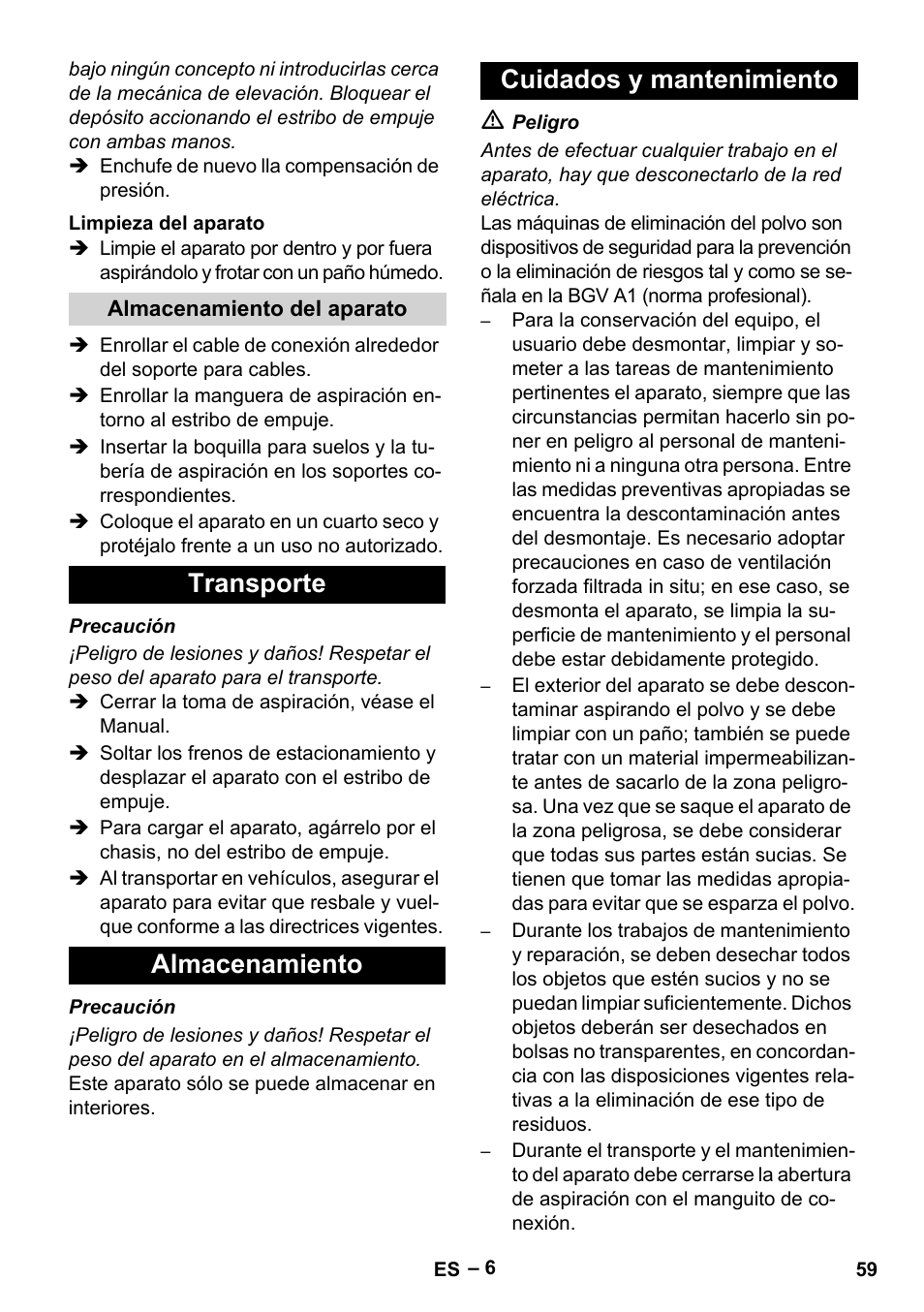 bajo ningún concepto ni introducirlas cerca de la mecánica de elevación. Bloquear el depósito accionando el estribo de empuje con ambas manos.
➔ Enchufe de nuevo lla compensación de presión.

Limpieza del aparato
➔ Limpie el aparato por dentro y por fuera aspirándolo y frotar con un paño húmedo.

Almacenamiento del aparato
➔ Enrollar el cable de conexión alrededor del soporte para cables.
➔ Enrollar la manguera de aspiración entorno al estribo de empuje.
➔ Insertar la boquilla para suelos y la tubería de aspiración en los soportes correspondientes.
➔ Coloque el aparato en un cuarto seco y protéjalo frente a un uso no autorizado.

Transporte

Precaución
¡Peligro de lesiones y daños! Respetar el peso del aparato para el transporte.
➔ Cerrar la toma de aspiración, véase el Manual.
➔ Soltar los frenos de estacionamiento y desplazar el aparato con el estribo de empuje.
➔ Para cargar el aparato, agárrelo por el chasis, no del estribo de empuje.
➔ Al transportar en vehículos, asegurar el aparato para evitar que resbale y vuelque conforme a las directrices vigentes.

Almacenamiento

Precaución
¡Peligro de lesiones y daños! Respetar el peso del aparato en el almacenamiento.
Este aparato sólo se puede almacenar en interiores.

Cuidados y mantenimiento

⚠ Peligro
Antes de efectuar cualquier trabajo en el aparato, hay que desconectarlo de la red eléctrica.
Las máquinas de eliminación del polvo son dispositivos de seguridad para la prevención o la eliminación de riesgos tal y como se señala en la BGV A1 (norma profesional).
– Para la conservación del equipo, el usuario debe desmontar, limpiar y someter a las tareas de mantenimiento pertinentes el aparato, siempre que las circunstancias permitan hacerlo sin poner en peligro al personal de mantenimiento ni a ninguna otra persona. Entre las medidas preventivas apropiadas se encuentra la descontaminación antes del desmontaje. Es necesario adoptar precauciones en caso de ventilación forzada filtrada in situ; en ese caso, se desmonta el aparato, se limpia la superficie de mantenimiento y el personal debe estar debidamente protegido.
– El exterior del aparato se debe descontaminar aspirando el polvo y se debe limpiar con un paño; también se puede tratar con un material impermeabilizante antes de sacarlo de la zona peligrosa. Una vez que se saque el aparato de la zona peligrosa, se debe considerar que todas sus partes están sucias. Se tienen que tomar las medidas apropiadas para evitar que se esparza el polvo.
– Durante los trabajos de mantenimiento y reparación, se deben desechar todos los objetos que estén sucios y no se puedan limpiar suficientemente. Dichos objetos deberán ser desechados en bolsas no transparentes, en concordancia con las disposiciones vigentes relativas a la eliminación de ese tipo de residuos.
– Durante el transporte y el mantenimiento del aparato debe cerrarse la abertura de aspiración con el manguito de conexión.

ES – 6 59